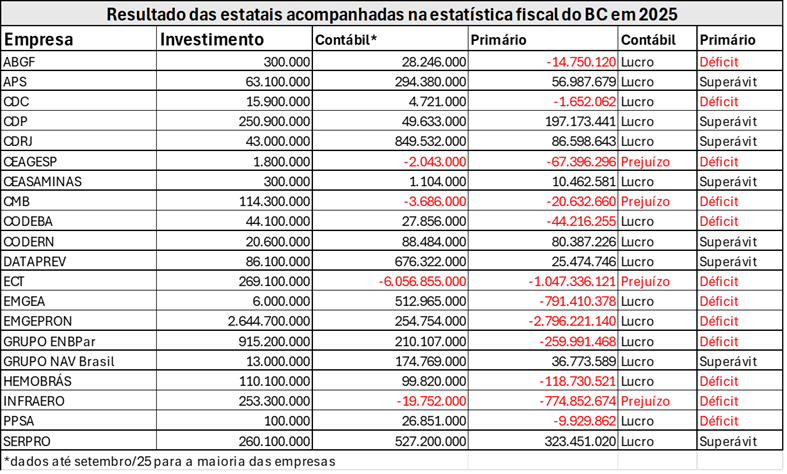 Resultado das estatais acompanhadas na estatística fiscal do BC em 2025

| Empresa | Investimento | Contábil* | Primário | Contábil | Primário |
|---|---|---|---|---|---|
| ABGF | 300.000 | 28.246.000 | -14.750.120 | Lucro | Déficit |
| APS | 63.100.000 | 294.380.000 | 56.987.679 | Lucro | Superávit |
| CDC | 15.900.000 | 4.721.000 | -1.652.062 | Lucro | Déficit |
| CDP | 250.900.000 | 49.633.000 | 197.173.441 | Lucro | Superávit |
| CDRJ | 43.000.000 | 849.532.000 | 86.598.643 | Lucro | Superávit |
| CEAGESP | 1.800.000 | -2.043.000 | -67.396.296 | Prejuízo | Déficit |
| CEASAMINAS | 300.000 | 1.104.000 | 10.462.581 | Lucro | Superávit |
| CMB | 114.300.000 | -3.686.000 | -20.632.660 | Prejuízo | Déficit |
| CODEBA | 44.100.000 | 27.856.000 | -44.216.255 | Lucro | Déficit |
| CODERN | 20.600.000 | 88.484.000 | 80.387.226 | Lucro | Superávit |
| DATAPREV | 86.100.000 | 676.322.000 | 25.474.746 | Lucro | Superávit |
| ECT | 269.100.000 | -6.056.855.000 | -1.047.336.121 | Prejuízo | Déficit |
| EMGEA | 6.000.000 | 512.965.000 | -791.410.378 | Lucro | Déficit |
| EMGEPRON | 2.644.700.000 | 254.754.000 | -2.796.221.140 | Lucro | Déficit |
| GRUPO ENBPar | 915.200.000 | 210.107.000 | -259.991.468 | Lucro | Déficit |
| GRUPO NAV Brasil | 13.000.000 | 174.769.000 | 36.773.589 | Lucro | Superávit |
| HEMOBRÁS | 110.100.000 | 99.820.000 | -118.730.521 | Lucro | Déficit |
| INFRAERO | 253.300.000 | -19.752.000 | -774.852.674 | Prejuízo | Déficit |
| PPSA | 100.000 | 26.851.000 | -9.929.862 | Lucro | Déficit |
| SERPRO | 260.100.000 | 527.200.000 | 323.451.020 | Lucro | Superávit |

*dados até setembro/25 para a maioria das empresas